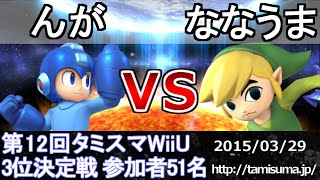 んが

ななうま

VS

第12回タミスマWiiU
3位決定戦 参加者51名

2015/03/29

http://tamisuma.jp/